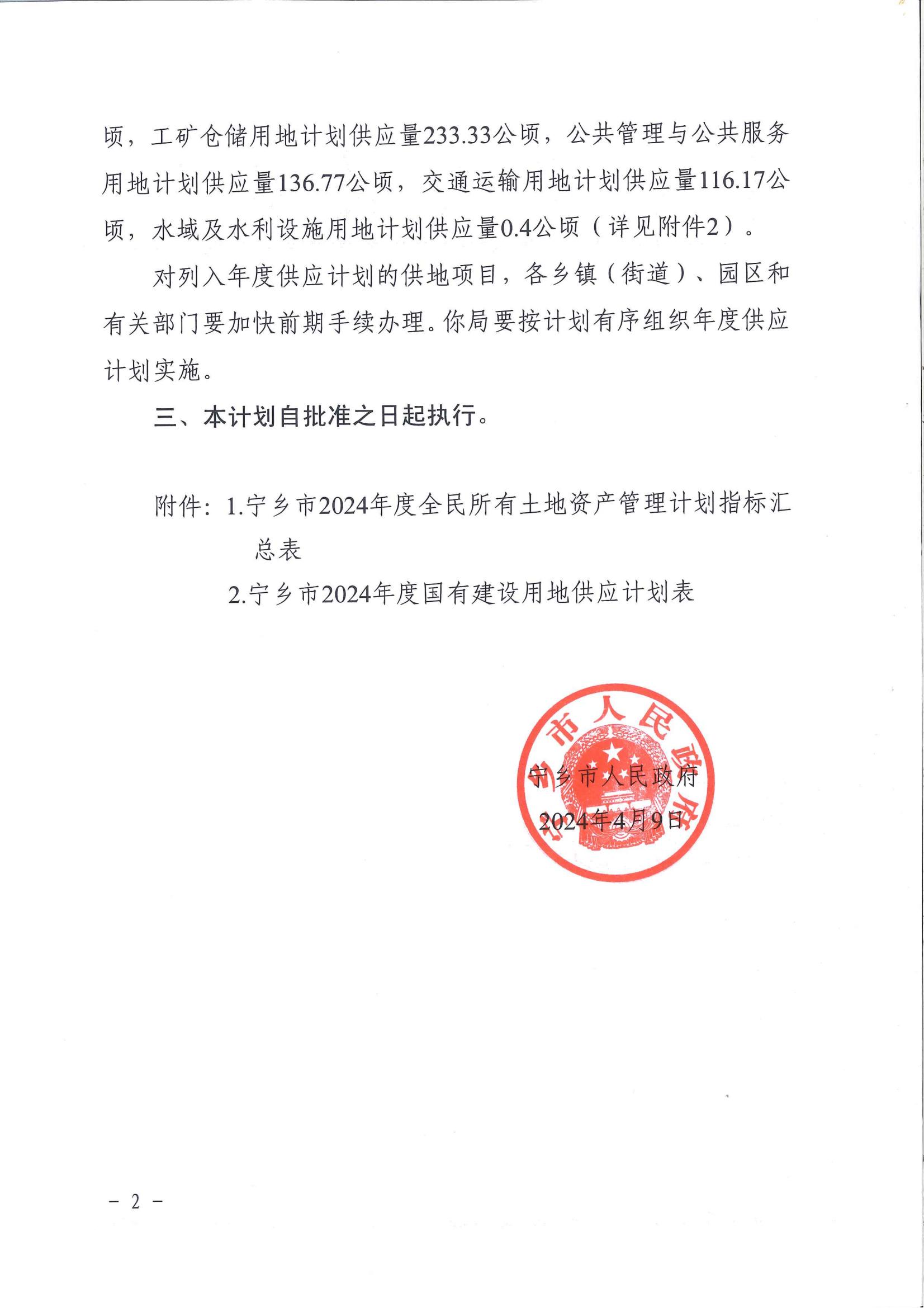 顷，工矿仓储用地计划供应量233.33公顷，公共管理与公共服务用地计划供应量136.77公顷，交通运输用地计划供应量116.17公顷，水域及水利设施用地计划供应量0.4公顷（详见附件2）。

对列入年度供应计划的供地项目，各乡镇（街道）、园区和有关部门要加快前期手续办理。你局要按计划有序组织年度供应计划实施。

三、本计划自批准之日起执行。

附件：1.宁乡市2024年度全民所有土地资产管理计划指标汇总表

2.宁乡市2024年度国有建设用地供应计划表

宁乡市人民政府

宁乡市人民政府
2024年4月9日

－ 2 －